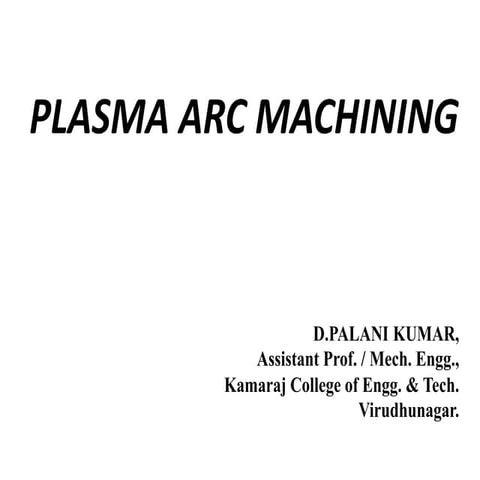 PLASMA ARC MACHINING

D.PALANI KUMAR,
Assistant Prof. / Mech. Engg.,
Kamaraj College of Engg. & Tech.
Virudhunagar.